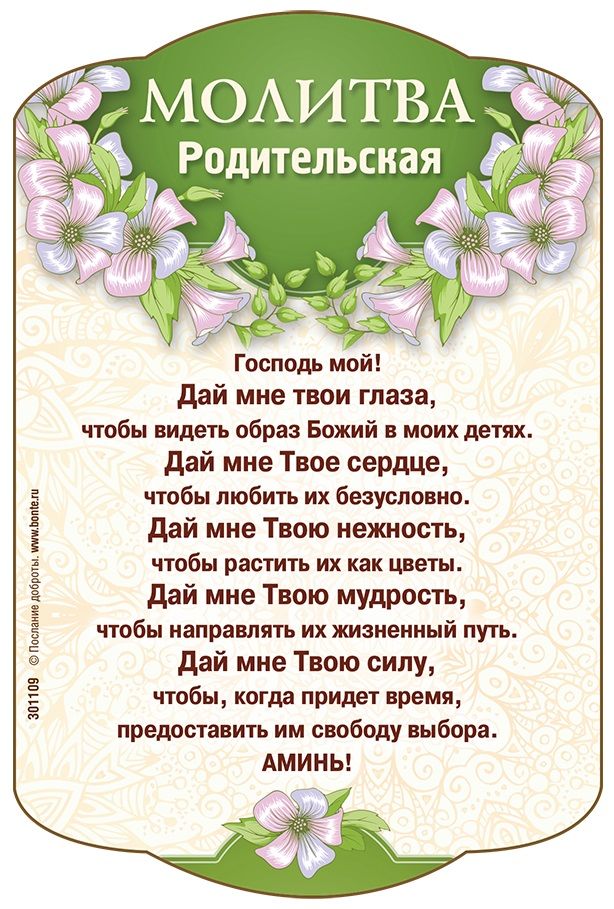 МОЛИТВА
Родительская

Господь мой!
Дай мне твои глаза,
чтобы видеть образ Божий в моих детях.
Дай мне Твое сердце,
чтобы любить их безусловно.
Дай мне Твою нежность,
чтобы растить их как цветы.
Дай мне Твою мудрость,
чтобы направлять их жизненный путь.
Дай мне Твою силу,
чтобы, когда придет время,
предоставить им свободу выбора.
АМИНЬ!

301109 © Послание доброты. www.bonte.ru